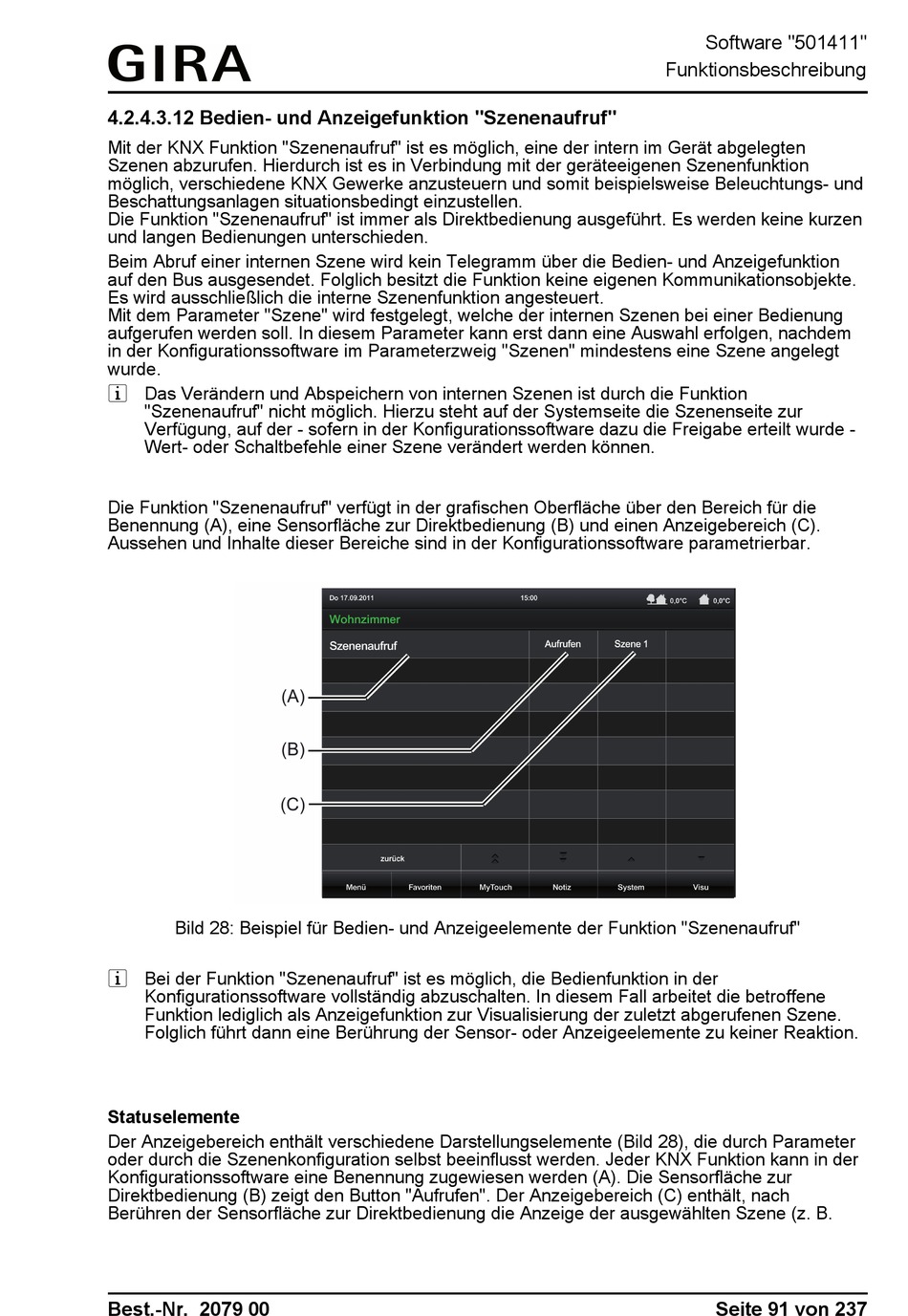 GIRA

Software "501411"
Funktionsbeschreibung

4.2.4.3.12 Bedien- und Anzeigefunktion "Szenenaufruf"

Mit der KNX Funktion "Szenenaufruf" ist es möglich, eine der intern im Gerät abgelegten Szenen abzurufen. Hierdurch ist es in Verbindung mit der geräteeigenen Szenenfunktion möglich, verschiedene KNX Gewerke anzusteuern und somit beispielsweise Beleuchtungs- und Beschattungsanlagen situationsbedingt einzustellen.
Die Funktion "Szenenaufruf" ist immer als Direktbedienung ausgeführt. Es werden keine kurzen und langen Bedienungen unterschieden.

Beim Abruf einer internen Szene wird kein Telegramm über die Bedien- und Anzeigefunktion auf den Bus ausgesendet. Folglich besitzt die Funktion keine eigenen Kommunikationsobjekte. Es wird ausschließlich die interne Szenenfunktion angesteuert.
Mit dem Parameter "Szene" wird festgelegt, welche der internen Szenen bei einer Bedienung aufgerufen werden soll. In diesem Parameter kann erst dann eine Auswahl erfolgen, nachdem in der Konfigurationssoftware im Parameterzweig "Szenen" mindestens eine Szene angelegt wurde.

i Das Verändern und Abspeichern von internen Szenen ist durch die Funktion "Szenenaufruf" nicht möglich. Hierzu steht auf der Systemseite die Szenenseite zur Verfügung, auf der - sofern in der Konfigurationssoftware dazu die Freigabe erteilt wurde - Wert- oder Schaltbefehle einer Szene verändert werden können.

Die Funktion "Szenenaufruf" verfügt in der grafischen Oberfläche über den Bereich für die Benennung (A), eine Sensorfläche zur Direktbedienung (B) und einen Anzeigebereich (C). Aussehen und Inhalte dieser Bereiche sind in der Konfigurationssoftware parametrierbar.

Do 17.09.2011 15:00 0,0°C 0,0°C
Wohnzimmer
Szenenaufruf Aufrufen Szene 1
(A)
(B)
(C)
zurück
Menü Favoriten MyTouch Notiz System Visu

Bild 28: Beispiel für Bedien- und Anzeigeelemente der Funktion "Szenenaufruf"

i Bei der Funktion "Szenenaufruf" ist es möglich, die Bedienfunktion in der Konfigurationssoftware vollständig abzuschalten. In diesem Fall arbeitet die betroffene Funktion lediglich als Anzeigefunktion zur Visualisierung der zuletzt abgerufenen Szene. Folglich führt dann eine Berührung der Sensor- oder Anzeigeelemente zu keiner Reaktion.

Statuselemente
Der Anzeigebereich enthält verschiedene Darstellungselemente (Bild 28), die durch Parameter oder durch die Szenenkonfiguration selbst beeinflusst werden. Jeder KNX Funktion kann in der Konfigurationssoftware eine Benennung zugewiesen werden (A). Die Sensorfläche zur Direktbedienung (B) zeigt den Button "Aufrufen". Der Anzeigebereich (C) enthält, nach Berühren der Sensorfläche zur Direktbedienung die Anzeige der ausgewählten Szene (z. B.

Best.-Nr. 2079 00 Seite 91 von 237